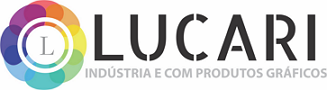 L
LUCARI
INDÚSTRIA E COM PRODUTOS GRÁFICOS